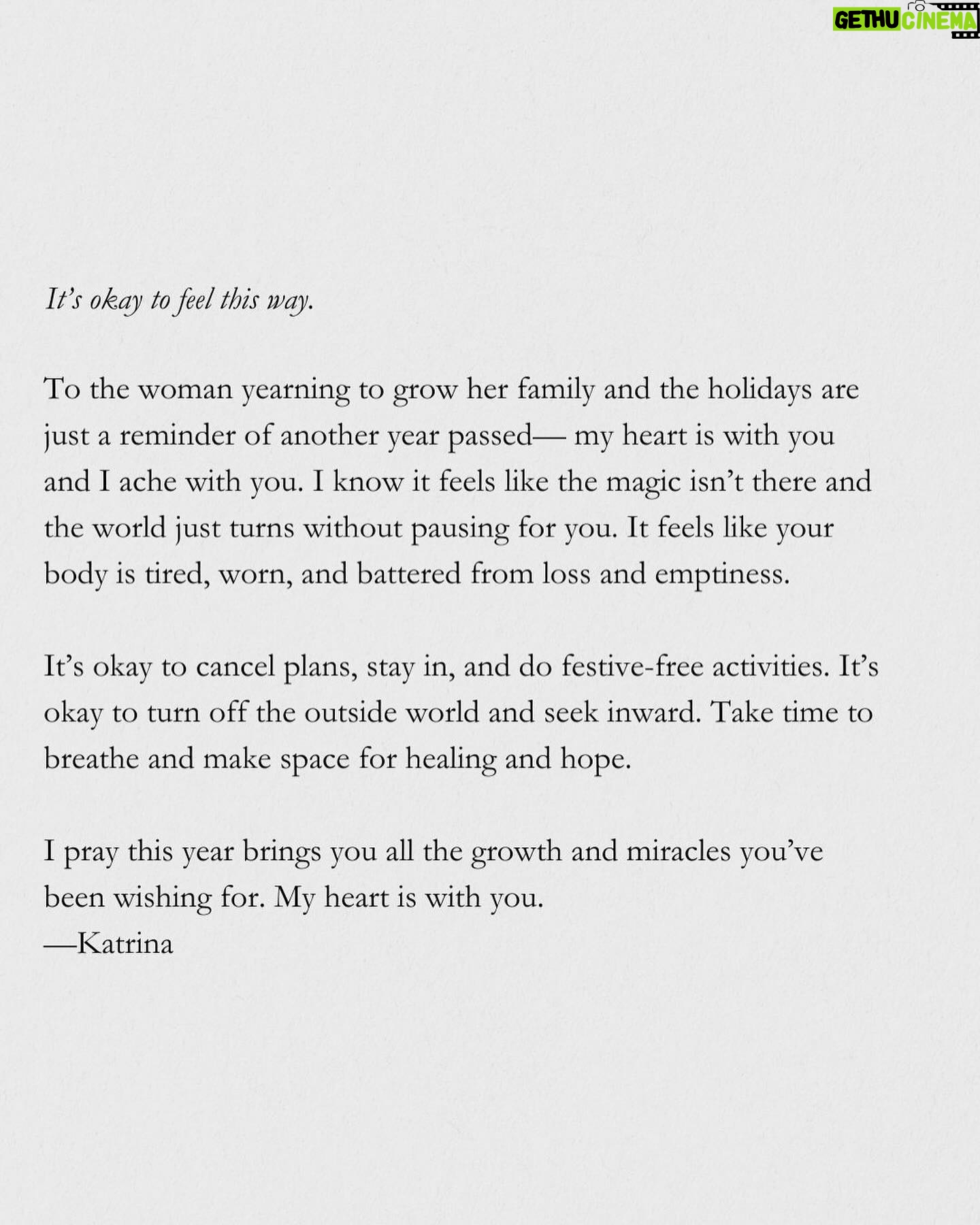 GETHU CINEMA

It's okay to feel this way.

To the woman yearning to grow her family and the holidays are just a reminder of another year passed— my heart is with you and I ache with you. I know it feels like the magic isn't there and the world just turns without pausing for you. It feels like your body is tired, worn, and battered from loss and emptiness.

It's okay to cancel plans, stay in, and do festive-free activities. It's okay to turn off the outside world and seek inward. Take time to breathe and make space for healing and hope.

I pray this year brings you all the growth and miracles you've been wishing for. My heart is with you.
—Katrina